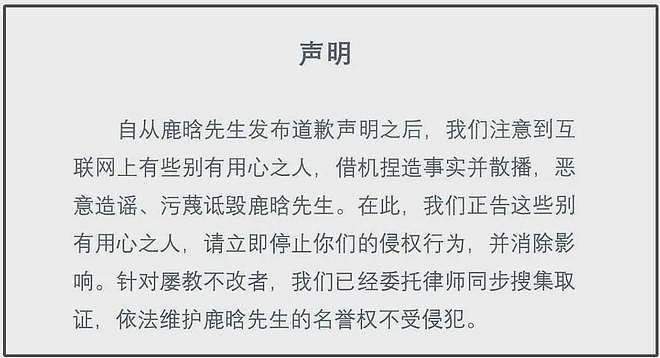 声明

自从鹿晗先生发布道歉声明之后，我们注意到互联网上有些别有用心之人，借机捏造事实并散播，恶意造谣、污蔑诋毁鹿晗先生。在此，我们正告这些别有用心之人，请立即停止你们的侵权行为，并消除影响。针对屡教不改者，我们已经委托律师同步搜集取证，依法维护鹿晗先生的名誉权不受侵犯。